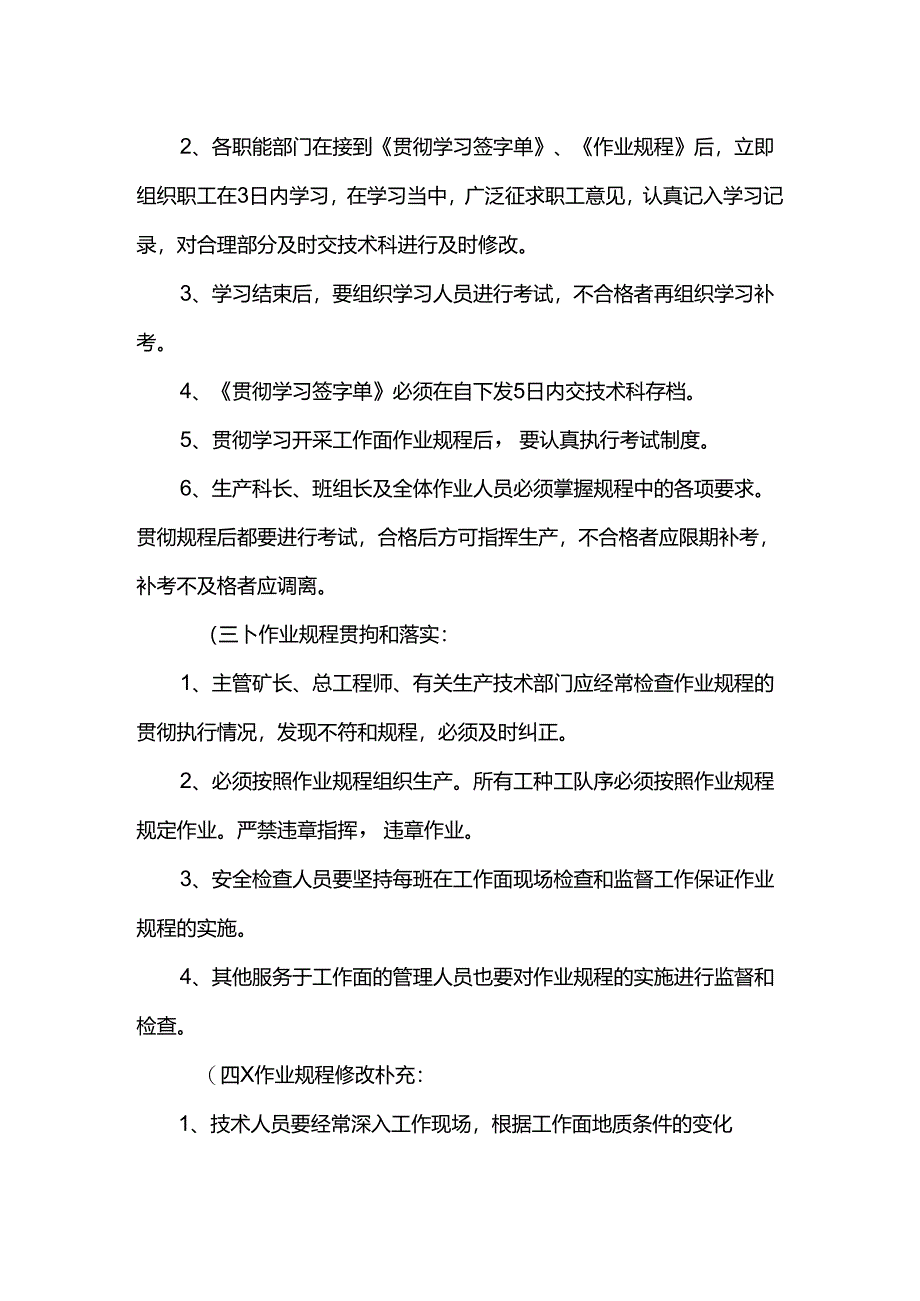 2、各职能部门在接到《贯彻学习签字单》、《作业规程》后，立即组织职工在3日内学习，在学习当中，广泛征求职工意见，认真记入学习记录，对合理部分及时交技术科进行及时修改。

3、学习结束后，要组织学习人员进行考试，不合格者再组织学习补考。

4、《贯彻学习签字单》必须在自下发5日内交技术科存档。

5、贯彻学习开采工作面作业规程后，要认真执行考试制度。

6、生产科长、班组长及全体作业人员必须掌握规程中的各项要求。贯彻规程后都要进行考试，合格后方可指挥生产，不合格者应限期补考，补考不及格者应调离。

（三卜作业规程贯拘和落实：

1、主管矿长、总工程师、有关生产技术部门应经常检查作业规程的贯彻执行情况，发现不符和规程，必须及时纠正。

2、必须按照作业规程组织生产。所有工种工队序必须按照作业规程规定作业。严禁违章指挥，违章作业。

3、安全检查人员要坚持每班在工作面现场检查和监督工作保证作业规程的实施。

4、其他服务于工作面的管理人员也要对作业规程的实施进行监督和检查。

（四X作业规程修改朴充：

1、技术人员要经常深入工作现场，根据工作面地质条件的变化